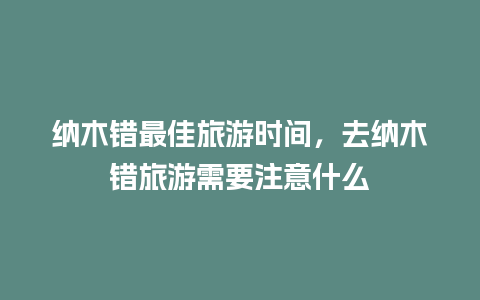 纳木错最佳旅游时间，去纳木错旅游需要注意什么